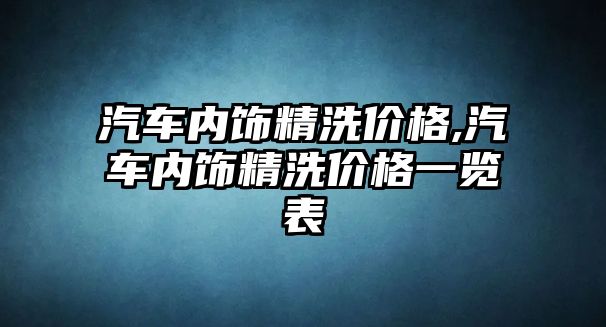 汽车内饰精洗价格,汽车内饰精洗价格一览表